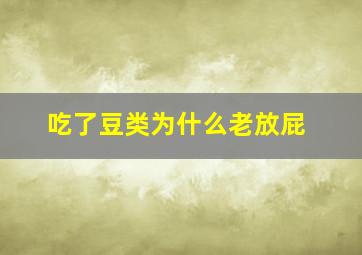 吃了豆类为什么老放屁